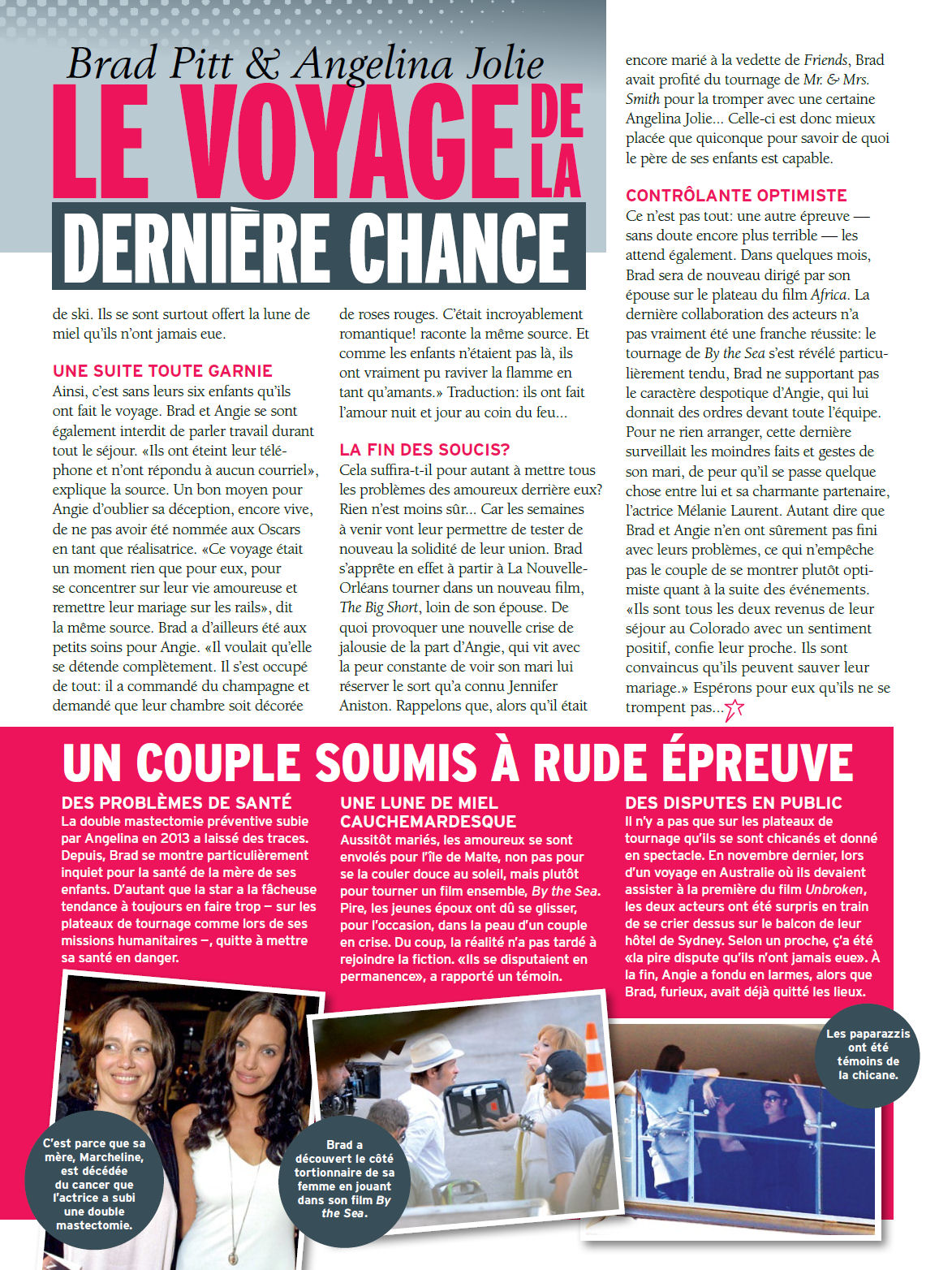 Brad Pitt & Angelina Jolie
LE VOYAGE DE LA
DERNIÈRE CHANCE

de ski. Ils se sont surtout offert la lune de miel qu'ils n'ont jamais eue.

UNE SUITE TOUTE GARNIE
Ainsi, c'est sans leurs six enfants qu'ils ont fait le voyage. Brad et Angie se sont également interdit de parler travail durant tout le séjour. «Ils ont éteint leur téléphone et n'ont répondu à aucun courriel», explique la source. Un bon moyen pour Angie d'oublier sa déception, encore vive, de ne pas avoir été nommée aux Oscars en tant que réalisatrice. «Ce voyage était un moment rien que pour eux, pour se concentrer sur leur vie amoureuse et remettre leur mariage sur les rails», dit la même source. Brad a d'ailleurs été aux petits soins pour Angie. «Il voulait qu'elle se détende complètement. Il s'est occupé de tout: il a commandé du champagne et demandé que leur chambre soit décorée de roses rouges. C'était incroyablement romantique! raconte la même source. Et comme les enfants n'étaient pas là, ils ont vraiment pu raviver la flamme en tant qu'amants.» Traduction: ils ont fait l'amour nuit et jour au coin du feu...

LA FIN DES SOUCIS?
Cela suffira-t-il pour autant à mettre tous les problèmes des amoureux derrière eux? Rien n'est moins sûr... Car les semaines à venir vont leur permettre de tester de nouveau la solidité de leur union. Brad s'apprête en effet à partir à La Nouvelle-Orléans tourner dans un nouveau film, The Big Short, loin de son épouse. De quoi provoquer une nouvelle crise de jalousie de la part d'Angie, qui vit avec la peur constante de voir son mari lui réserver le sort qu'a connu Jennifer Aniston. Rappelons que, alors qu'il était encore marié à la vedette de Friends, Brad avait profité du tournage de Mr. & Mrs. Smith pour la tromper avec une certaine Angelina Jolie... Celle-ci est donc mieux placée que quiconque pour savoir de quoi le père de ses enfants est capable.

CONTRÔLANTE OPTIMISTE
Ce n'est pas tout: une autre épreuve — sans doute encore plus terrible — les attend également. Dans quelques mois, Brad sera de nouveau dirigé par son épouse sur le plateau du film Africa. La dernière collaboration des acteurs n'a pas vraiment été une franche réussite: le tournage de By the Sea s'est révélé particulièrement tendu, Brad ne supportant pas le caractère despotique d'Angie, qui lui donnait des ordres devant toute l'équipe. Pour ne rien arranger, cette dernière surveillait les moindres faits et gestes de son mari, de peur qu'il se passe quelque chose entre lui et sa charmante partenaire, l'actrice Mélanie Laurent. Autant dire que Brad et Angie n'en ont sûrement pas fini avec leurs problèmes, ce qui n'empêche pas le couple de se montrer plutôt optimiste quant à la suite des événements. «Ils sont tous les deux revenus de leur séjour au Colorado avec un sentiment positif, confie leur proche. Ils sont convaincus qu'ils peuvent sauver leur mariage.» Espérons pour eux qu'ils ne se trompent pas...

UN COUPLE SOUMIS À RUDE ÉPREUVE

DES PROBLÈMES DE SANTÉ
La double mastectomie préventive subie par Angelina en 2013 a laissé des traces. Depuis, Brad se montre particulièrement inquiet pour la santé de la mère de ses enfants. D'autant que la star a la fâcheuse tendance à toujours en faire trop – sur les plateaux de tournage comme lors de ses missions humanitaires –, quitte à mettre sa santé en danger.

UNE LUNE DE MIEL CAUCHEMARDESQUE
Aussitôt mariés, les amoureux se sont envolés pour l'île de Malte, non pas pour se la couler douce au soleil, mais plutôt pour tourner un film ensemble, By the Sea. Pire, les jeunes époux ont dû se glisser, pour l'occasion, dans la peau d'un couple en crise. Du coup, la réalité n'a pas tardé à rejoindre la fiction. «Ils se disputaient en permanence», a rapporté un témoin.

DES DISPUTES EN PUBLIC
Il n'y a pas que sur les plateaux de tournage qu'ils se sont chicanés et donné en spectacle. En novembre dernier, lors d'un voyage en Australie où ils devaient assister à la première du film Unbroken, les deux acteurs ont été surpris en train de se crier dessus sur le balcon de leur hôtel de Sydney. Selon un proche, ç'a été «la pire dispute qu'ils n'ont jamais eue». À la fin, Angie a fondu en larmes, alors que Brad, furieux, avait déjà quitté les lieux.

C'est parce que sa mère, Marcheline, est décédée du cancer que l'actrice a subi une double mastectomie.

Brad a découvert le côté tortionnaire de sa femme en jouant dans son film By the Sea.

Les paparazzis ont été témoins de la chicane.